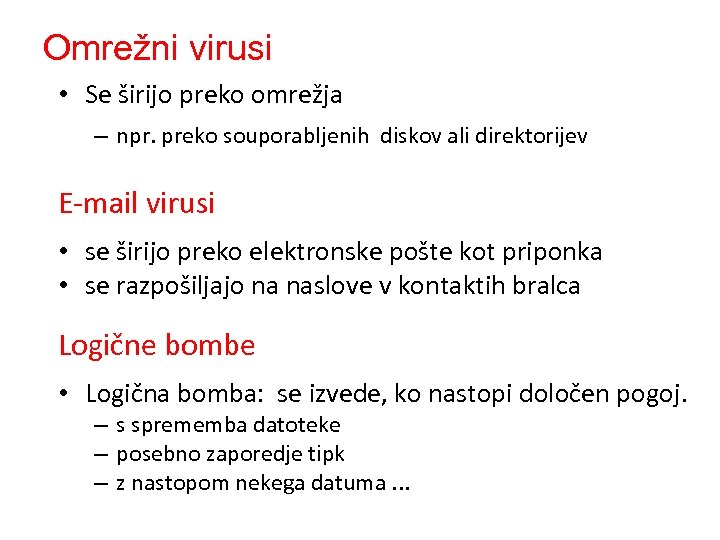 Omrežni virusi

• Se širijo preko omrežja
 – npr. preko souporabljenih diskov ali direktorijev

E-mail virusi

• se širijo preko elektronske pošte kot priponka
• se razpošiljajo na naslove v kontaktih bralca

Logične bombe

• Logična bomba: se izvede, ko nastopi določen pogoj.
 – s sprememba datoteke
 – posebno zaporedje tipk
 – z nastopom nekega datuma ...